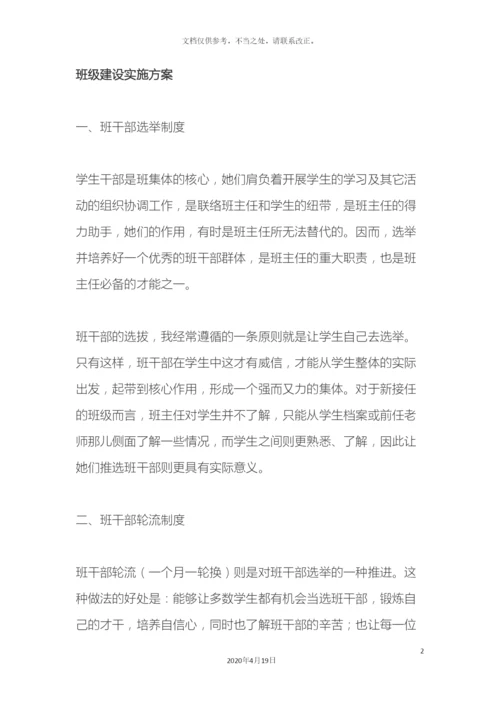 文档仅供参考，不当之处，请联系改正。

班级建设实施方案

一、班干部选举制度

学生干部是班集体的核心，她们肩负着开展学生的学习及其它活动的组织协调工作，是联络班主任和学生的纽带，是班主任的得力助手，她们的作用，有时是班主任所无法替代的。因而，选举并培养好一个优秀的班干部群体，是班主任的重大职责，也是班主任必备的才能之一。

班干部的选拔，我经常遵循的一条原则就是让学生自己去选举。只有这样，班干部在学生中这才有威信，才能从学生整体的实际出发，起带到核心作用，形成一个强而又力的集体。对于新接任的班级而言，班主任对学生并不了解，只能从学生档案或前任老师那儿侧面了解一些情况，而学生之间则更熟悉、了解，因此让她们推选班干部则更具有实际意义。

二、班干部轮流制度

班干部轮流（一个月一轮换）则是对班干部选举的一种推进。这种做法的好处是：能够让多数学生都有机会当选班干部，锻炼自己的才干，培养自信心，同时也了解班干部的辛苦；也让每一位

2

2020年4月19日